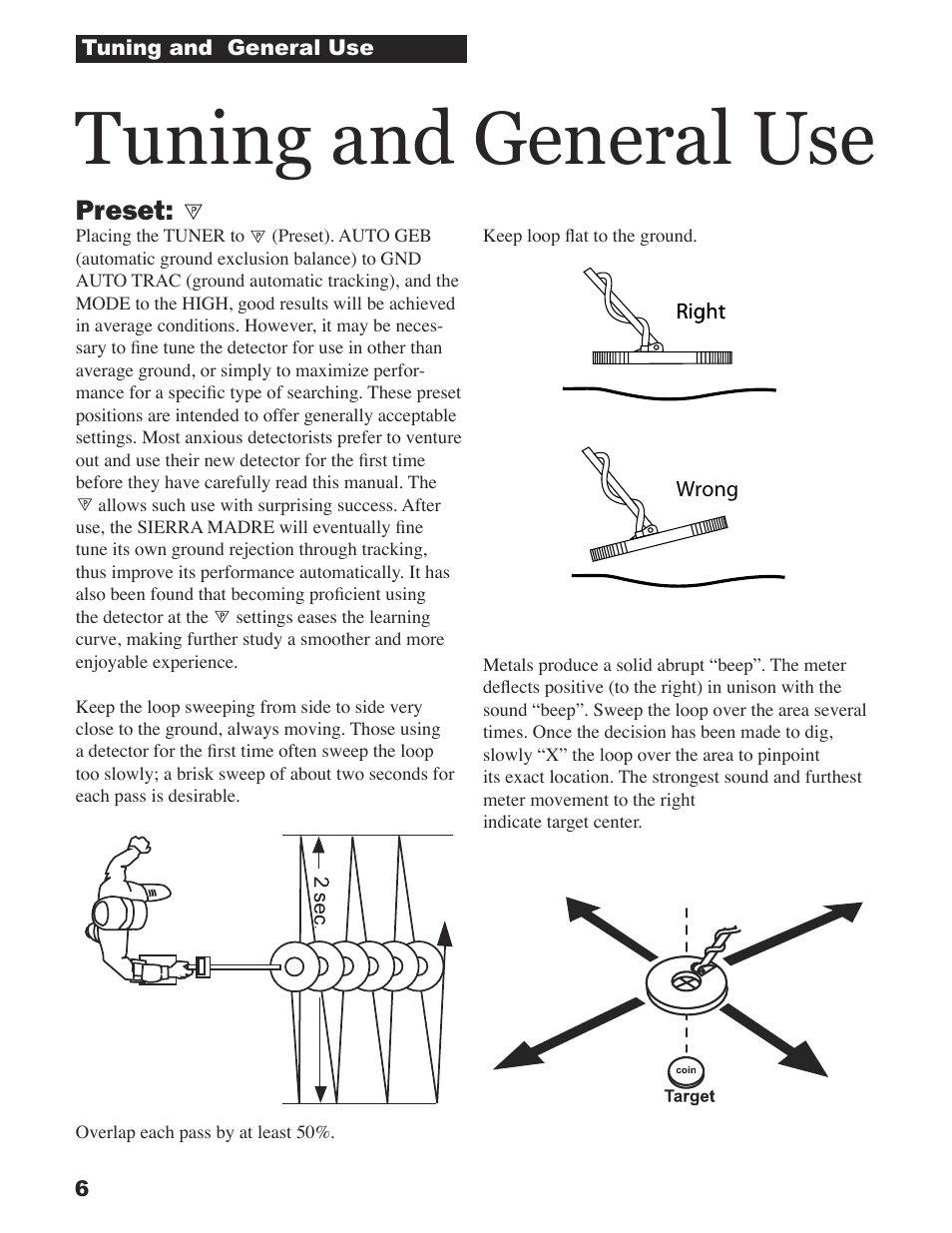 Tuning and General Use

Tuning and General Use

Preset: ▽

Placing the TUNER to ▽ (Preset). AUTO GEB (automatic ground exclusion balance) to GND AUTO TRAC (ground automatic tracking), and the MODE to the HIGH, good results will be achieved in average conditions. However, it may be necessary to fine tune the detector for use in other than average ground, or simply to maximize performance for a specific type of searching. These preset positions are intended to offer generally acceptable settings. Most anxious detectorists prefer to venture out and use their new detector for the first time before they have carefully read this manual. The ▽ allows such use with surprising success. After use, the SIERRA MADRE will eventually fine tune its own ground rejection through tracking, thus improve its performance automatically. It has also been found that becoming proficient using the detector at the ▽ settings eases the learning curve, making further study a smoother and more enjoyable experience.

Keep the loop sweeping from side to side very close to the ground, always moving. Those using a detector for the first time often sweep the loop too slowly; a brisk sweep of about two seconds for each pass is desirable.

2 sec.

Overlap each pass by at least 50%.

Keep loop flat to the ground.

Right

Wrong

Metals produce a solid abrupt “beep”. The meter deflects positive (to the right) in unison with the sound “beep”. Sweep the loop over the area several times. Once the decision has been made to dig, slowly “X” the loop over the area to pinpoint its exact location. The strongest sound and furthest meter movement to the right indicate target center.

coin

Target

6